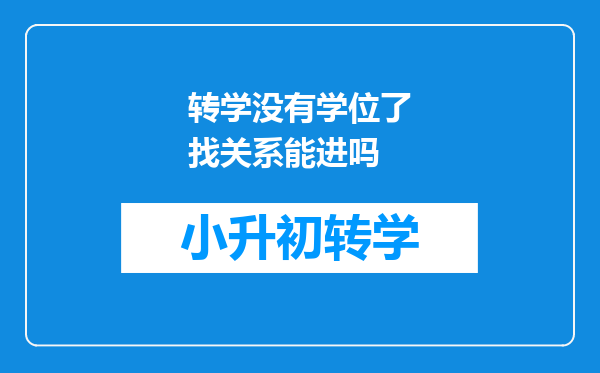 转学没有学位了找关系能进吗

小升初转学